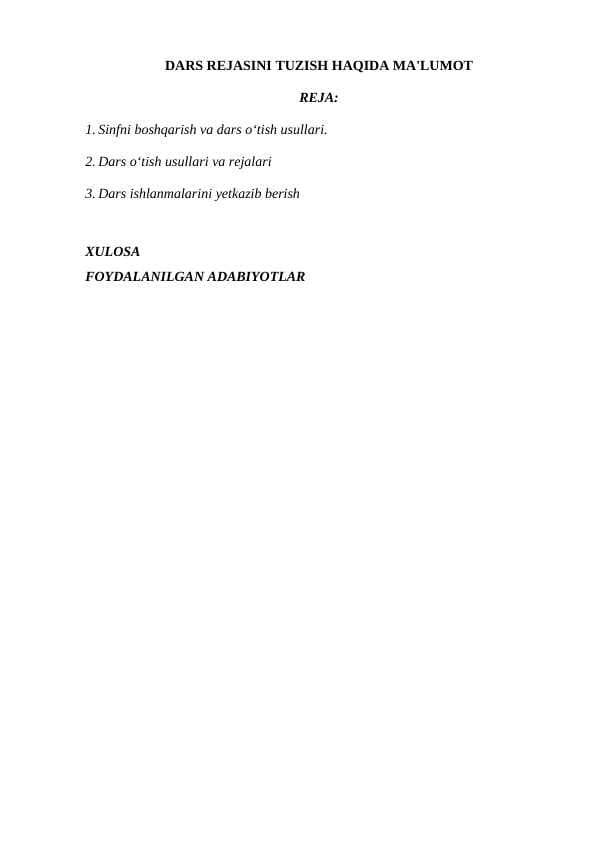 DARS REJASINI TUZISH HAQIDA MA'LUMOT

REJA:

1. Sinfni boshqarish va dars o'tish usullari.

2. Dars o'tish usullari va rejalari

3. Dars ishlanmalarini yetkazib berish

XULOSA
FOYDALANILGAN ADABIYOTLAR